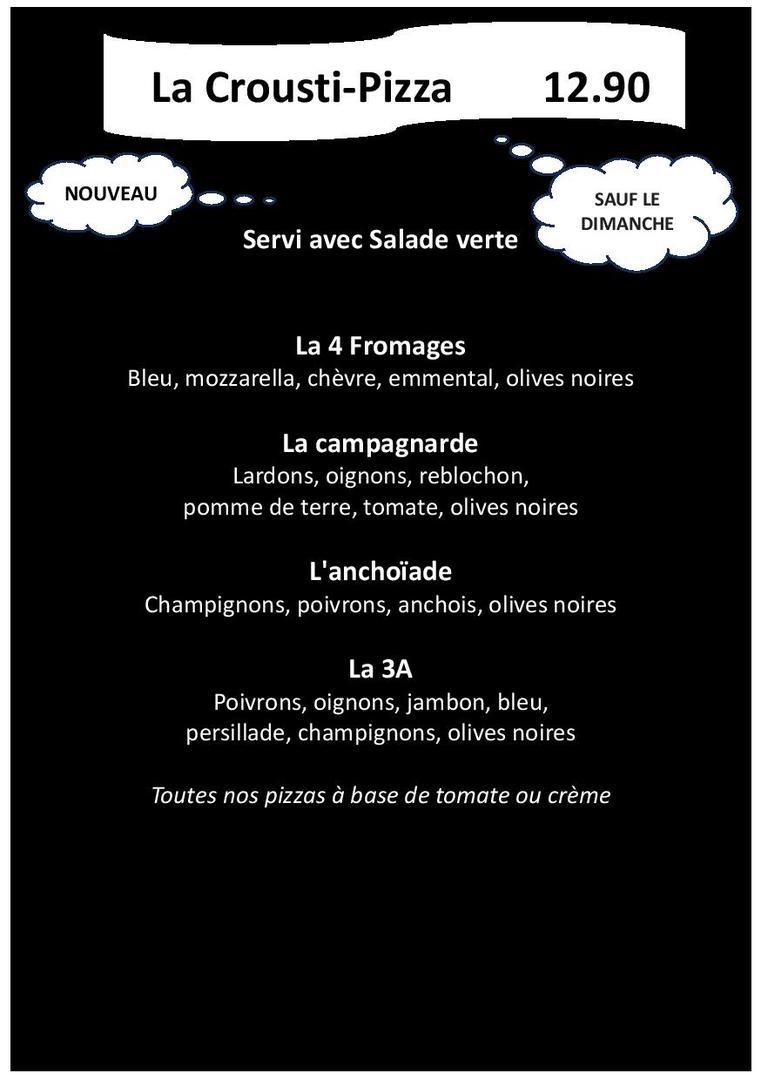 La Crousti-Pizza 12.90

NOUVEAU

SAUF LE DIMANCHE

Servi avec Salade verte

La 4 Fromages
Bleu, mozzarella, chèvre, emmental, olives noires

La campagnarde
Lardons, oignons, reblochon, pomme de terre, tomate, olives noires

L'anchoïade
Champignons, poivrons, anchois, olives noires

La 3A
Poivrons, oignons, jambon, bleu, persillade, champignons, olives noires

Toutes nos pizzas à base de tomate ou crème